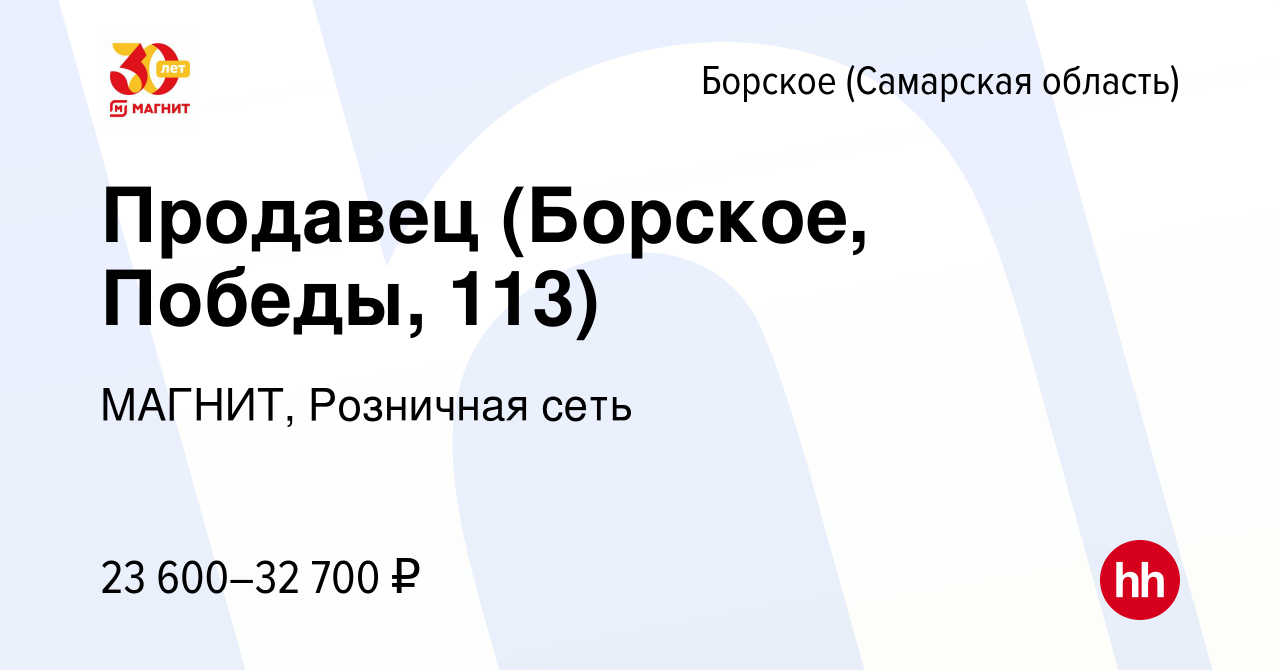 30 лет
МАГНИТ

Борское (Самарская область)

Продавец (Борское, Победы, 113)

МАГНИТ, Розничная сеть

23 600–32 700 ₽

hh